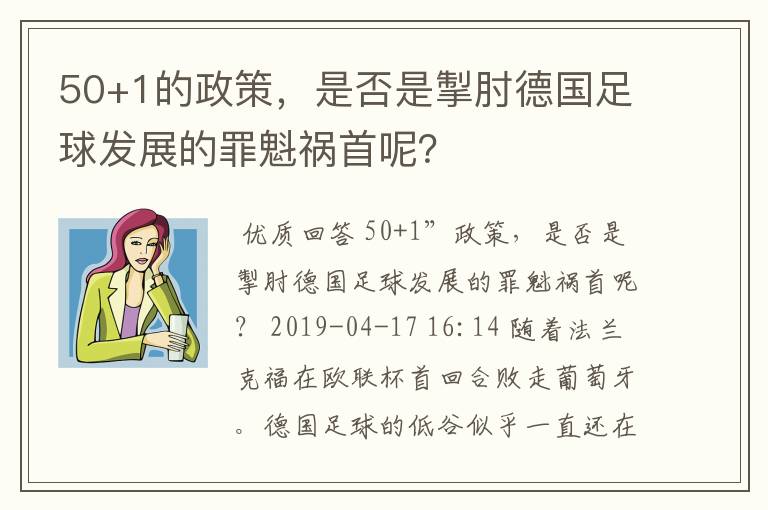 50+1的政策，是否是掣肘德国足球发展的罪魁祸首呢？

优质回答 50+1”政策，是否是掣肘德国足球发展的罪魁祸首呢？ 2019-04-17 16:14 随着法兰克福在欧联杯首回合败走葡萄牙。德国足球的低谷似乎一直还在